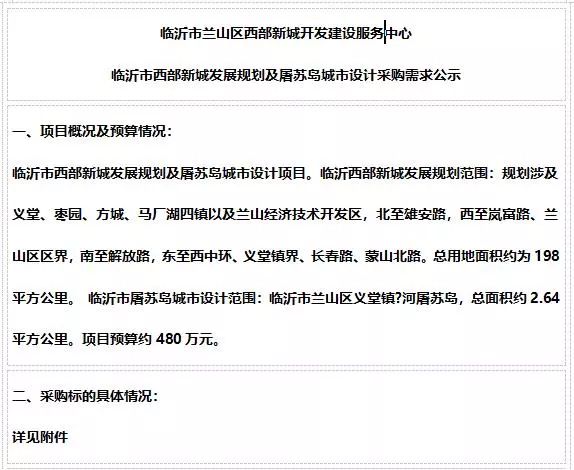 临沂市兰山区西部新城开发建设服务中心

临沂市西部新城发展规划及屠苏岛城市设计采购需求公示

一、项目概况及预算情况：

临沂市西部新城发展规划及屠苏岛城市设计项目。临沂西部新城发展规划范围：规划涉及义堂、枣园、方城、马厂湖四镇以及兰山经济技术开发区，北至雄安路，西至岚窝路、兰山区区界，南至解放路，东至西中环、义堂镇界、长春路、蒙山北路。总用地面积约为 198 平方公里。 临沂市屠苏岛城市设计范围：临沂市兰山区义堂镇?河屠苏岛，总面积约 2.64 平方公里。项目预算约 480 万元。

二、采购标的具体情况：

详见附件